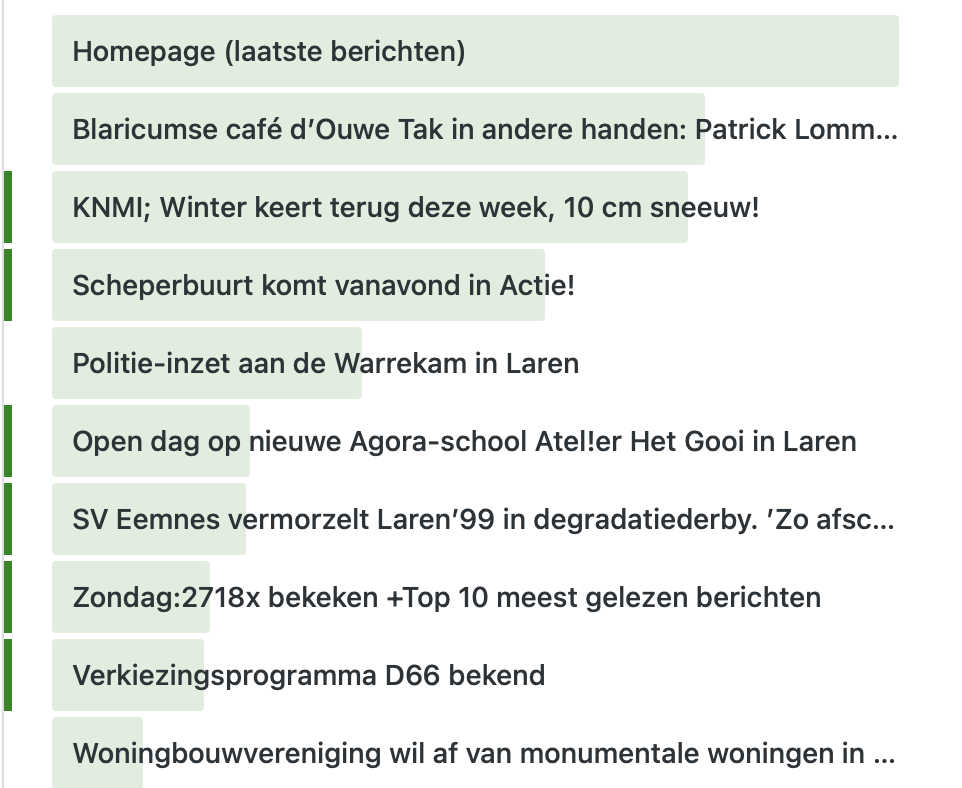 Homepage (laatste berichten)

Blaricumse café d'Ouwe Tak in andere handen: Patrick Lomm...

KNMI; Winter keert terug deze week, 10 cm sneeuw!

Scheperbuurt komt vanavond in Actie!

Politie-inzet aan de Warrekam in Laren

Open dag op nieuwe Agora-school Atel!er Het Gooi in Laren

SV Eemnes vermorzelt Laren'99 in degradatiederby. 'Zo afsc...

Zondag:2718x bekeken +Top 10 meest gelezen berichten

Verkiezingsprogramma D66 bekend

Woningbouwvereniging wil af van monumentale woningen in ...